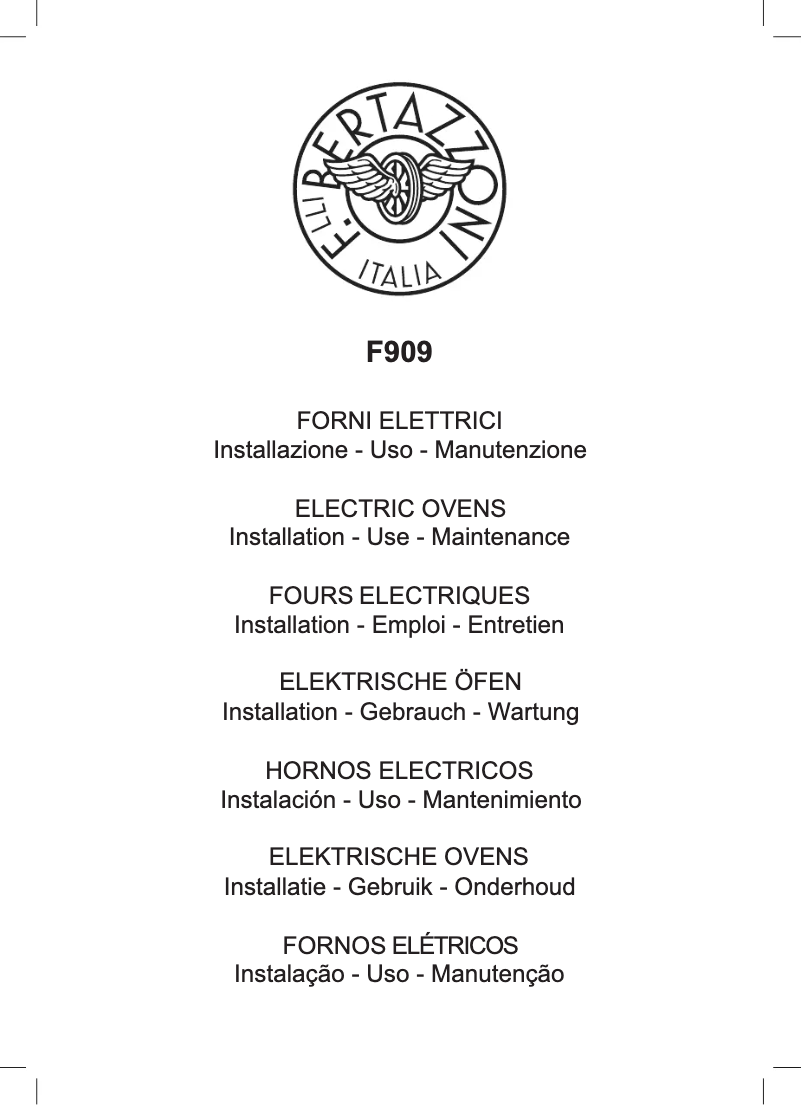 F.LLI BERTAZZONI
ITALIA

F909

FORNI ELETTRICI
Installazione - Uso - Manutenzione

ELECTRIC OVENS
Installation - Use - Maintenance

FOURS ELECTRIQUES
Installation - Emploi - Entretien

ELEKTRISCHE ÖFEN
Installation - Gebrauch - Wartung

HORNOS ELECTRICOS
Instalación - Uso - Mantenimiento

ELEKTRISCHE OVENS
Installatie - Gebruik - Onderhoud

FORNOS ELÉTRICOS
Instalação - Uso - Manutenção